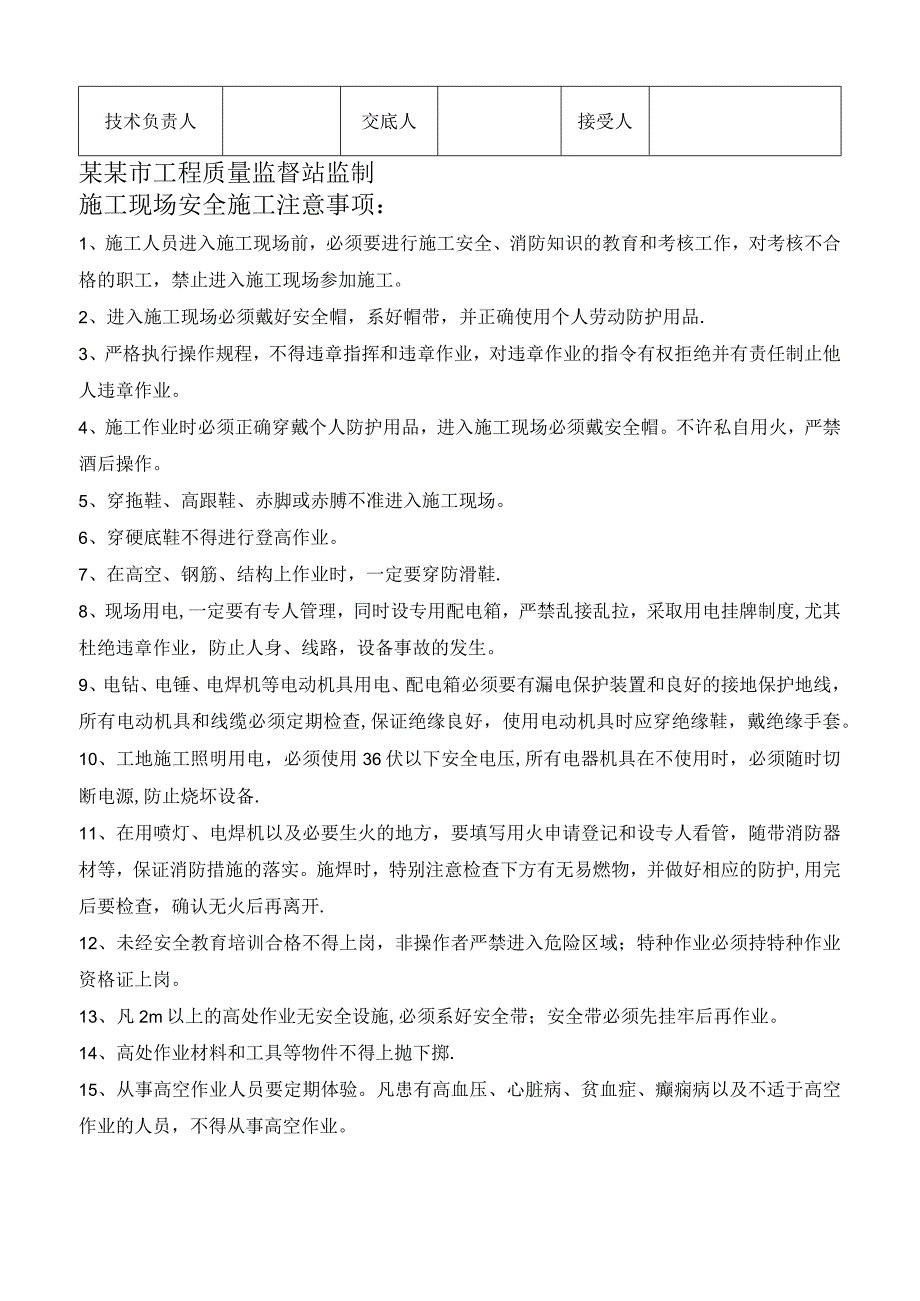 | 技术负责人 |  | 交底人 |  | 接受人 |  |
|---|---|---|---|---|---|

某某市工程质量监督站监制
施工现场安全施工注意事项：

1、施工人员进入施工现场前，必须要进行施工安全、消防知识的教育和考核工作，对考核不合格的职工，禁止进入施工现场参加施工。

2、进入施工现场必须戴好安全帽，系好帽带，并正确使用个人劳动防护用品.

3、严格执行操作规程，不得违章指挥和违章作业，对违章作业的指令有权拒绝并有责任制止他人违章作业。

4、施工作业时必须正确穿戴个人防护用品，进入施工现场必须戴安全帽。不许私自用火，严禁酒后操作。

5、穿拖鞋、高跟鞋、赤脚或赤膊不准进入施工现场。

6、穿硬底鞋不得进行登高作业。

7、在高空、钢筋、结构上作业时，一定要穿防滑鞋.

8、现场用电,一定要有专人管理，同时设专用配电箱，严禁乱接乱拉，采取用电挂牌制度,尤其杜绝违章作业，防止人身、线路，设备事故的发生。

9、电钻、电锤、电焊机等电动机具用电、配电箱必须要有漏电保护装置和良好的接地保护地线，所有电动机具和线缆必须定期检查,保证绝缘良好，使用电动机具时应穿绝缘鞋，戴绝缘手套。

10、工地施工照明用电，必须使用36伏以下安全电压,所有电器机具在不使用时，必须随时切断电源,防止烧坏设备.

11、在用喷灯、电焊机以及必要生火的地方，要填写用火申请登记和设专人看管，随带消防器材等，保证消防措施的落实。施焊时，特别注意检查下方有无易燃物，并做好相应的防护,用完后要检查，确认无火后再离开.

12、未经安全教育培训合格不得上岗，非操作者严禁进入危险区域；特种作业必须持特种作业资格证上岗。

13、凡2m以上的高处作业无安全设施,必须系好安全带；安全带必须先挂牢后再作业。

14、高处作业材料和工具等物件不得上抛下掷.

15、从事高空作业人员要定期体验。凡患有高血压、心脏病、贫血症、癫痫病以及不适于高空作业的人员，不得从事高空作业。